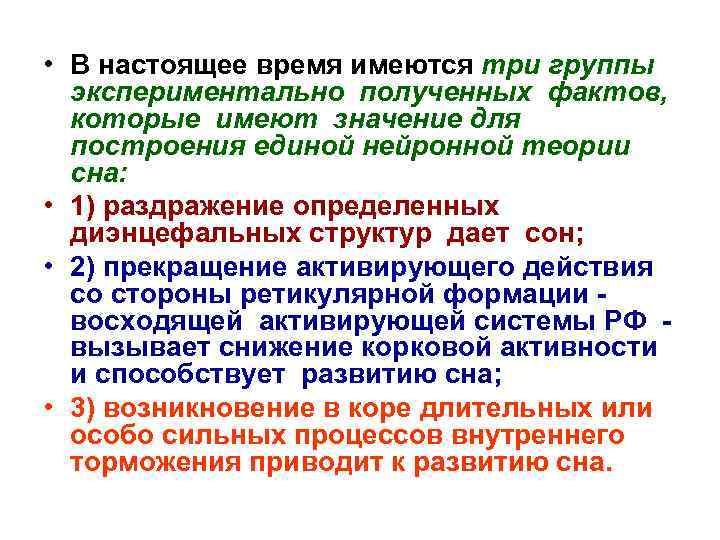 • В настоящее время имеются три группы экспериментально полученных фактов, которые имеют значение для построения единой нейронной теории сна:

• 1) раздражение определенных диэнцефальных структур дает сон;

• 2) прекращение активирующего действия со стороны ретикулярной формации - восходящей активирующей системы РФ - вызывает снижение корковой активности и способствует развитию сна;

• 3) возникновение в коре длительных или особо сильных процессов внутреннего торможения приводит к развитию сна.